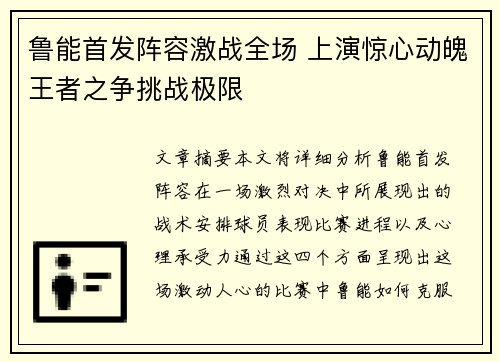 鲁能首发阵容激战全场 上演惊心动魄王者之争挑战极限

文章摘要本文将详细分析鲁能首发阵容在一场激烈对决中所展现出的战术安排球员表现比赛进程以及心理承受力通过这四个方面呈现出这场激动人心的比赛中鲁能如何克服